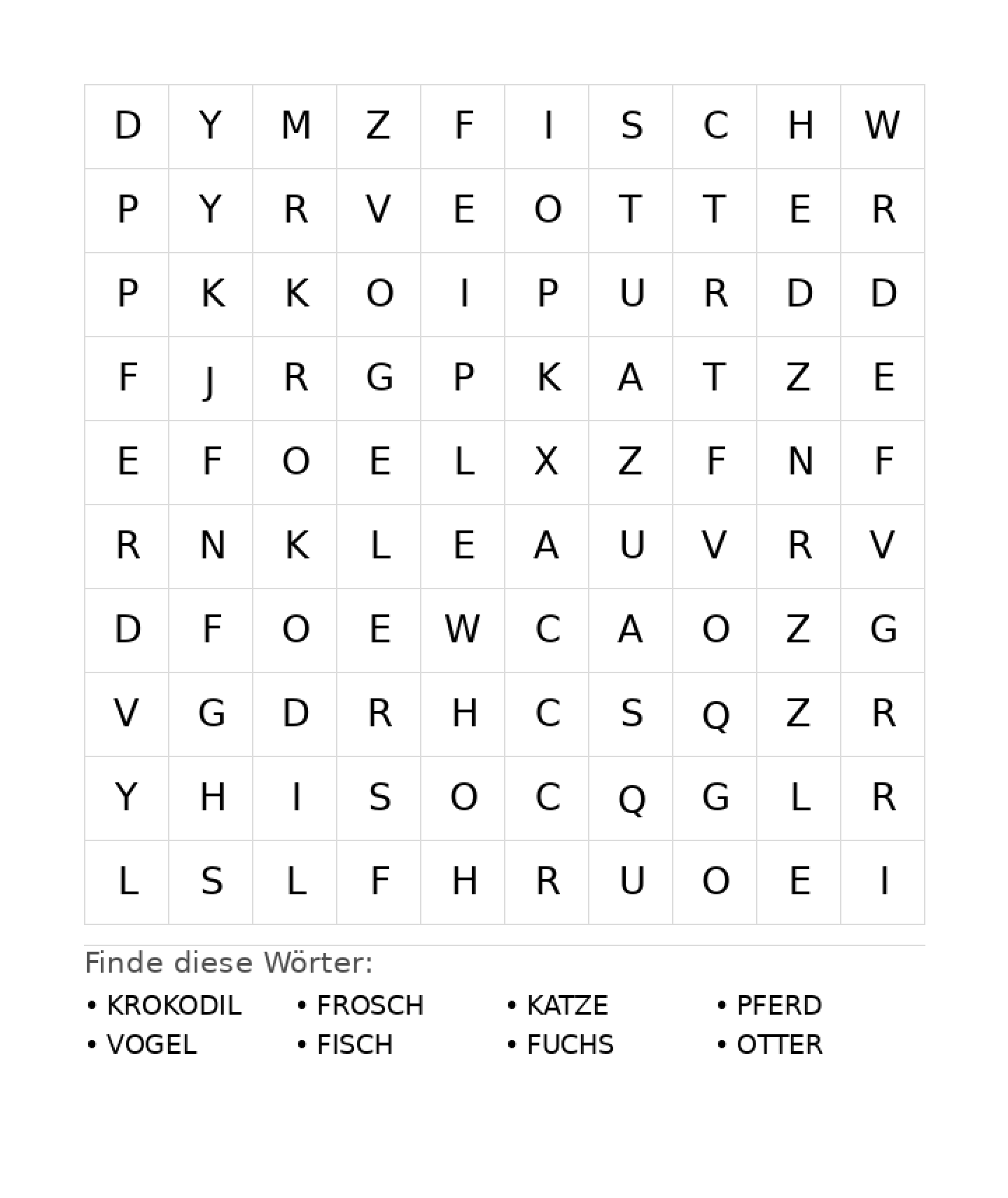 | D | Y | M | Z | F | I | S | C | H | W |
|---|---|---|---|---|---|---|---|---|---|
| P | Y | R | V | E | O | T | T | E | R |
| P | K | K | O | I | P | U | R | D | D |
| F | J | R | G | P | K | A | T | Z | E |
| E | F | O | E | L | X | Z | F | N | F |
| R | N | K | L | E | A | U | V | R | V |
| D | F | O | E | W | C | A | O | Z | G |
| V | G | D | R | H | C | S | Q | Z | R |
| Y | H | I | S | O | C | Q | G | L | R |
| L | S | L | F | H | R | U | O | E | I |

Finde diese Wörter:

• KROKODIL
• VOGEL
• FROSCH
• FISCH
• KATZE
• FUCHS
• PFERD
• OTTER